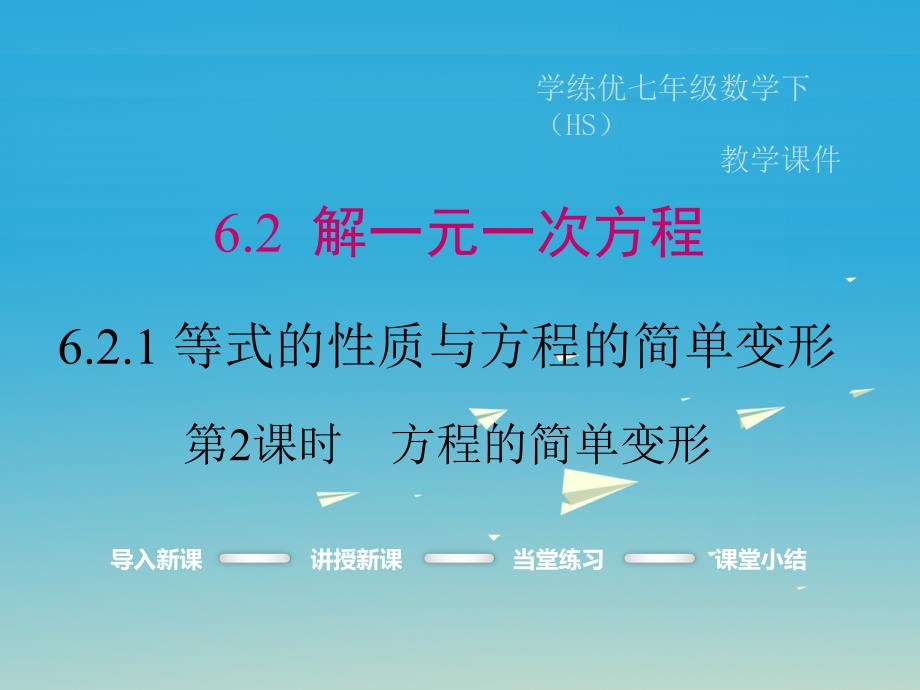 学练优七年级数学下（HS）
教学课件

6.2 解一元一次方程

6.2.1 等式的性质与方程的简单变形

第2课时 方程的简单变形

导入新课 讲授新课 当堂练习 课堂小结